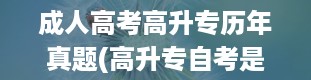 成人高考高升专历年真题(高升专自考是